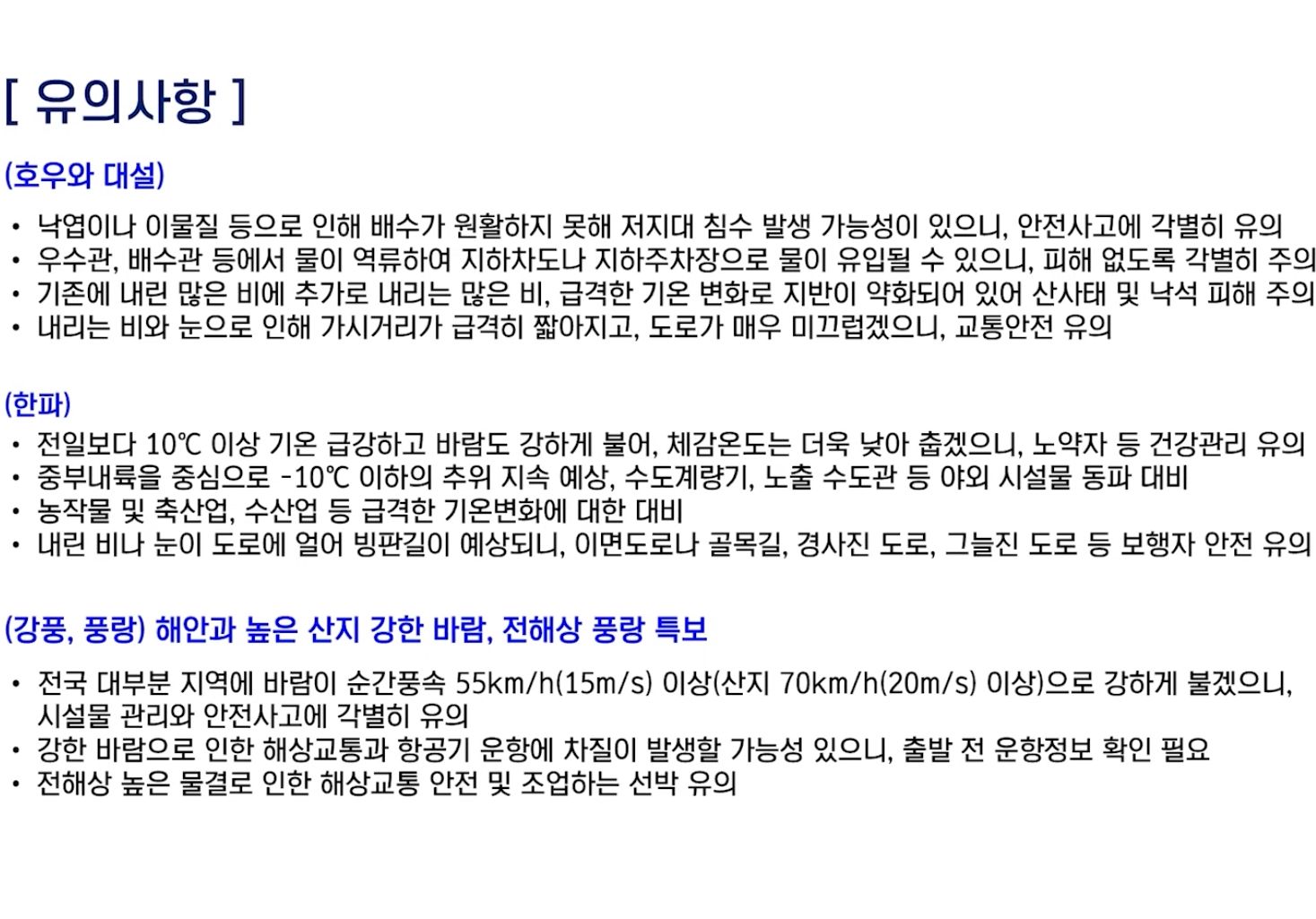 [ 유의사항 ]

(호우와 대설)

• 낙엽이나 이물질 등으로 인해 배수가 원활하지 못해 저지대 침수 발생 가능성이 있으니, 안전사고에 각별히 유의
• 우수관, 배수관 등에서 물이 역류하여 지하차도나 지하주차장으로 물이 유입될 수 있으니, 피해 없도록 각별히 주의
• 기존에 내린 많은 비에 추가로 내리는 많은 비, 급격한 기온 변화로 지반이 약화되어 있어 산사태 및 낙석 피해 주의
• 내리는 비와 눈으로 인해 가시거리가 급격히 짧아지고, 도로가 매우 미끄럽겠으니, 교통안전 유의

(한파)

• 전일보다 10℃ 이상 기온 급강하고 바람도 강하게 불어, 체감온도는 더욱 낮아 춥겠으니, 노약자 등 건강관리 유의
• 중부내륙을 중심으로 -10℃ 이하의 추위 지속 예상, 수도계량기, 노출 수도관 등 야외 시설물 동파 대비
• 농작물 및 축산업, 수산업 등 급격한 기온변화에 대한 대비
• 내린 비나 눈이 도로에 얼어 빙판길이 예상되니, 이면도로나 골목길, 경사진 도로, 그늘진 도로 등 보행자 안전 유의

(강풍, 풍랑) 해안과 높은 산지 강한 바람, 전해상 풍랑 특보

• 전국 대부분 지역에 바람이 순간풍속 55km/h(15m/s) 이상(산지 70km/h(20m/s) 이상)으로 강하게 불겠으니, 시설물 관리와 안전사고에 각별히 유의
• 강한 바람으로 인한 해상교통과 항공기 운항에 차질이 발생할 가능성 있으니, 출발 전 운항정보 확인 필요
• 전해상 높은 물결로 인한 해상교통 안전 및 조업하는 선박 유의